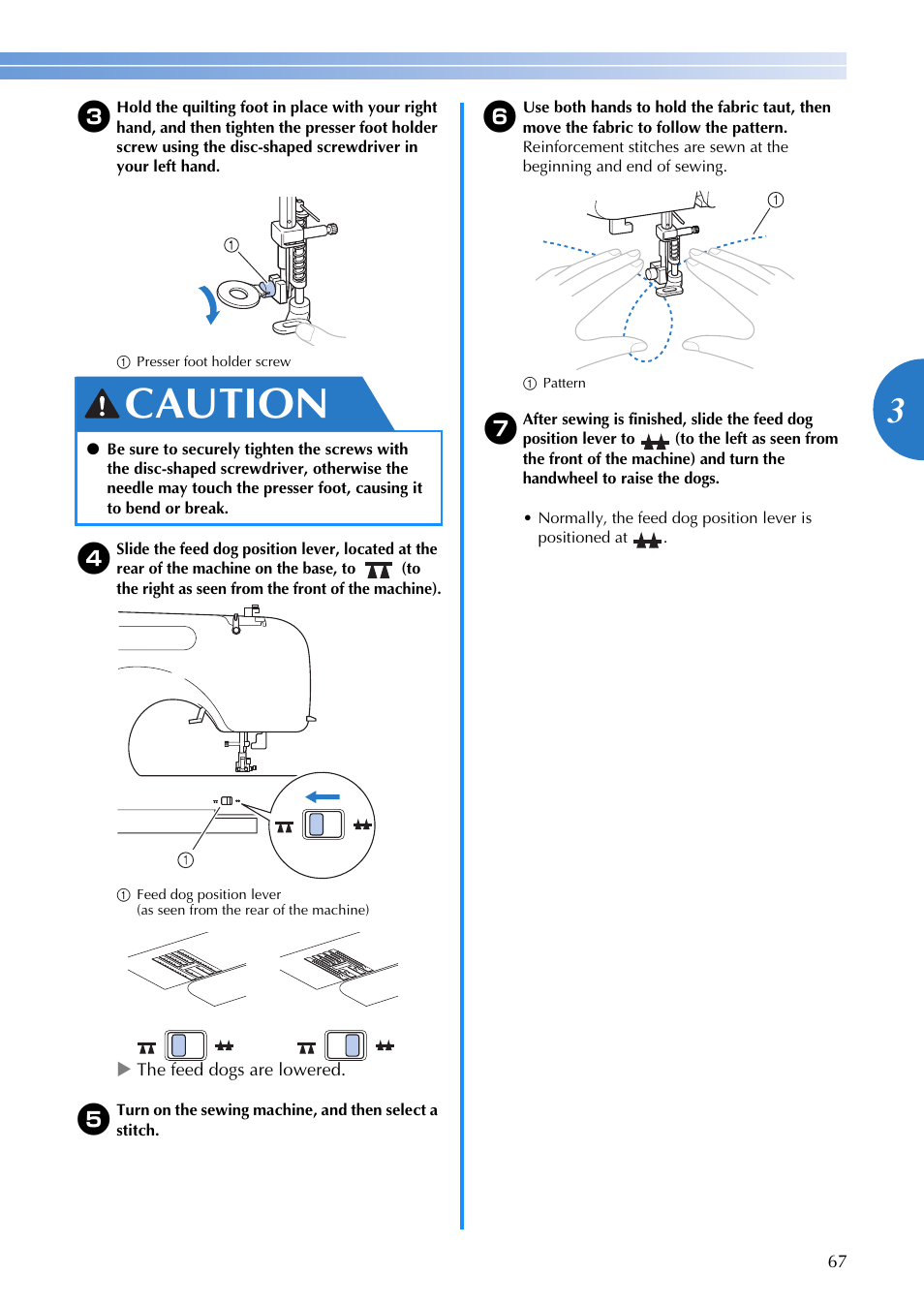 3 Hold the quilting foot in place with your right hand, and then tighten the presser foot holder screw using the disc-shaped screwdriver in your left hand.

①

① Presser foot holder screw

CAUTION

● Be sure to securely tighten the screws with the disc-shaped screwdriver, otherwise the needle may touch the presser foot, causing it to bend or break.

4 Slide the feed dog position lever, located at the rear of the machine on the base, to (to the right as seen from the front of the machine).

①

① Feed dog position lever
(as seen from the rear of the machine)

▶ The feed dogs are lowered.

5 Turn on the sewing machine, and then select a stitch.

6 Use both hands to hold the fabric taut, then move the fabric to follow the pattern.
Reinforcement stitches are sewn at the beginning and end of sewing.

①

① Pattern

7 After sewing is finished, slide the feed dog position lever to (to the left as seen from the front of the machine) and turn the handwheel to raise the dogs.

• Normally, the feed dog position lever is positioned at .

3

67